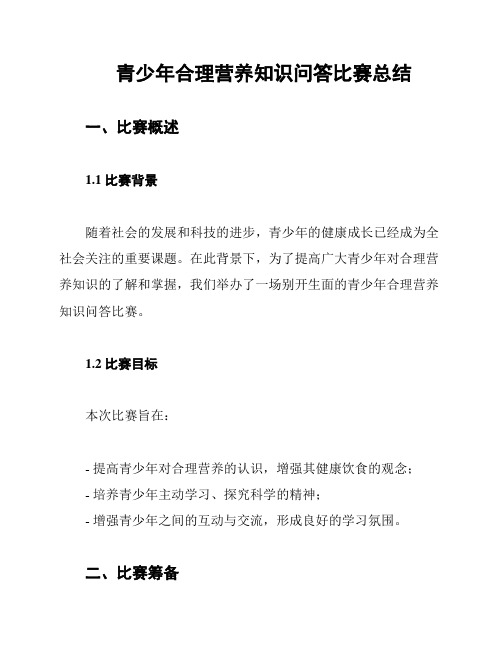 青少年合理营养知识问答比赛总结

一、比赛概述

1.1 比赛背景

随着社会的发展和科技的进步，青少年的健康成长已经成为全社会关注的重要课题。在此背景下，为了提高广大青少年对合理营养知识的了解和掌握，我们举办了一场别开生面的青少年合理营养知识问答比赛。

1.2 比赛目标

本次比赛旨在：

- 提高青少年对合理营养的认识，增强其健康饮食的观念；
- 培养青少年主动学习、探究科学的精神；
- 增强青少年之间的互动与交流，形成良好的学习氛围。

二、比赛筹备